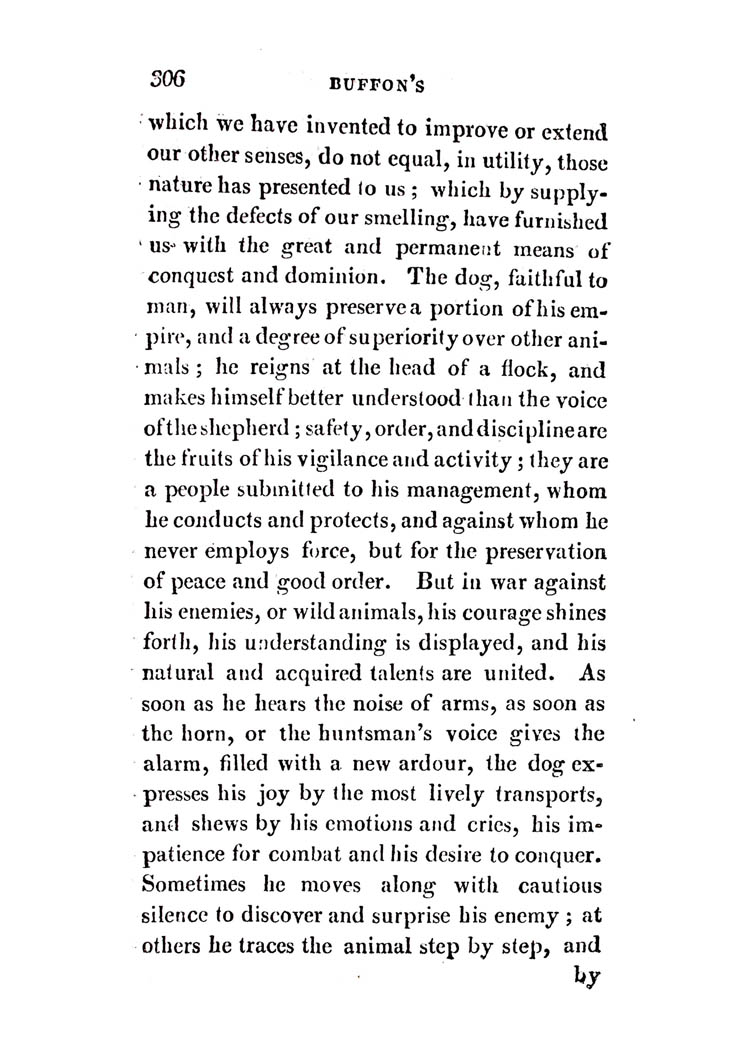 306 BUFFON'S

which we have invented to improve or extend our other senses, do not equal, in utility, those nature has presented to us; which by supplying the defects of our smelling, have furnished us with the great and permanent means of conquest and dominion. The dog, faithful to man, will always preserve a portion of his empire, and a degree of superiority over other animals; he reigns at the head of a flock, and makes himself better understood than the voice of the shepherd; safety, order, and discipline are the fruits of his vigilance and activity; they are a people submitted to his management, whom he conducts and protects, and against whom he never employs force, but for the preservation of peace and good order. But in war against his enemies, or wild animals, his courage shines forth, his understanding is displayed, and his natural and acquired talents are united. As soon as he hears the noise of arms, as soon as the horn, or the huntsman's voice gives the alarm, filled with a new ardour, the dog expresses his joy by the most lively transports, and shews by his emotions and cries, his impatience for combat and his desire to conquer. Sometimes he moves along with cautious silence to discover and surprise his enemy; at others he traces the animal step by step, and by